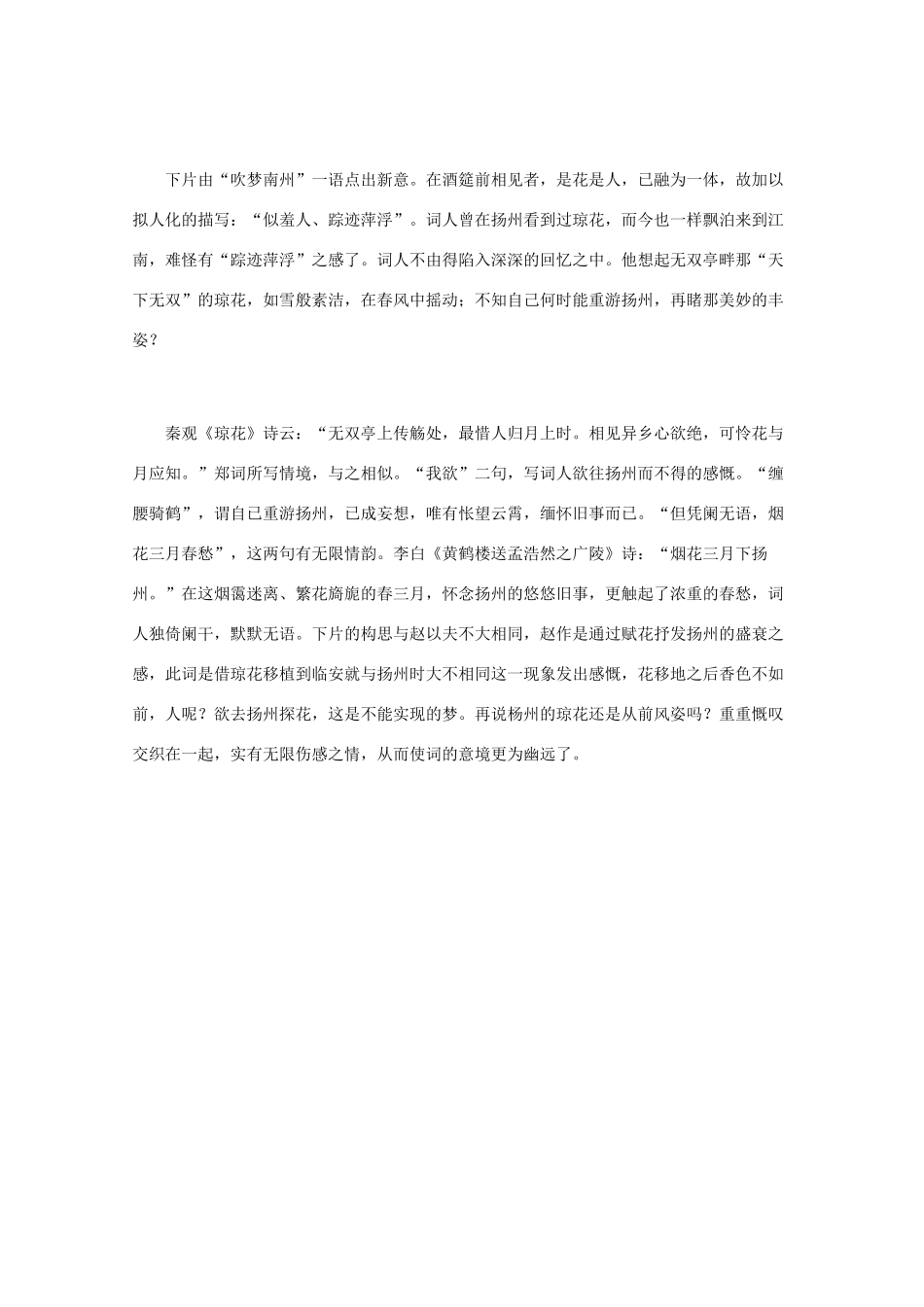 下片由“吹梦南州”一语点出新意。在酒筵前相见者，是花是人，已融为一体，故加以拟人化的描写：“似羞人、踪迹萍浮”。词人曾在扬州看到过琼花，而今也一样飘泊来到江南，难怪有“踪迹萍浮”之感了。词人不由得陷入深深的回忆之中。他想起无双亭畔那“天下无双”的琼花，如雪般素洁，在春风中摇动；不知自己何时能重游扬州，再睹那美妙的丰姿？

秦观《琼花》诗云：“无双亭上传觞处，最惜人归月上时。相见异乡心欲绝，可怜花与月应知。”郑词所写情境，与之相似。“我欲”二句，写词人欲往扬州而不得的感慨。“缠腰骑鹤”，谓自已重游扬州，已成妄想，唯有怅望云霄，缅怀旧事而已。“但凭阑无语，烟花三月春愁”，这两句有无限情韵。李白《黄鹤楼送孟浩然之广陵》诗：“烟花三月下扬州。”在这烟霭迷离、繁花旖旎的春三月，怀念扬州的悠悠旧事，更触起了浓重的春愁，词人独倚阑干，默默无语。下片的构思与赵以夫不大相同，赵作是通过赋花抒发扬州的盛衰之感，此词是借琼花移植到临安就与扬州时大不相同这一现象发出感慨，花移地之后香色不如前，人呢？欲去扬州探花，这是不能实现的梦。再说杨州的琼花还是从前风姿吗？重重慨叹交织在一起，实有无限伤感之情，从而使词的意境更为幽远了。